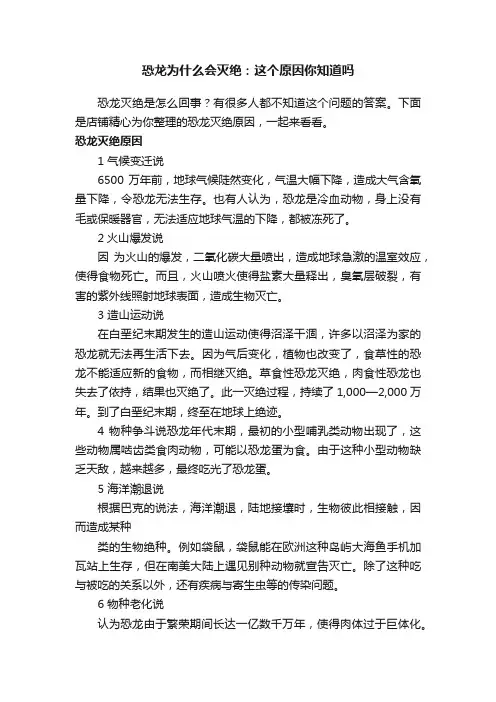 恐龙为什么会灭绝：这个原因你知道吗

恐龙灭绝是怎么回事？有很多人都不知道这个问题的答案。下面是店铺精心为你整理的恐龙灭绝原因，一起来看看。

恐龙灭绝原因

1 气候变迁说

6500 万年前，地球气候陡然变化，气温大幅下降，造成大气含氧量下降，令恐龙无法生存。也有人认为，恐龙是冷血动物，身上没有毛或保暖器官，无法适应地球气温的下降，都被冻死了。

2 火山爆发说

因 为火山的爆发，二氧化碳大量喷出，造成地球急激的温室效应，使得食物死亡。而且，火山喷火使得盐素大量释出，臭氧层破裂，有害的紫外线照射地球表面，造成生物灭亡。

3 造山运动说

在白垩纪末期发生的造山运动使得沼泽干涸，许多以沼泽为家的恐龙就无法再生活下去。因为气后变化，植物也改变了，食草性的恐龙不能适应新的食物，而相继灭绝。草食性恐龙灭绝，肉食性恐龙也失去了依持，结果也灭绝了。此一灭绝过程，持续了 1,000—2,000 万年。到了白垩纪末期，终至在地球上绝迹。

4 物种争斗说恐龙年代末期，最初的小型哺乳类动物出现了，这些动物属啮齿类食肉动物，可能以恐龙蛋为食。由于这种小型动物缺乏天敌，越来越多，最终吃光了恐龙蛋。

5 海洋潮退说

根据巴克的说法，海洋潮退，陆地接壤时，生物彼此相接触，因而造成某种

类的生物绝种。例如袋鼠，袋鼠能在欧洲这种岛屿大海鱼手机加瓦站上生存，但在南美大陆上遇见别种动物就宣告灭亡。除了这种吃与被吃的关系以外，还有疾病与寄生虫等的传染问题。

6 物种老化说

认为恐龙由于繁荣期间长达一亿数千万年，使得肉体过于巨体化。